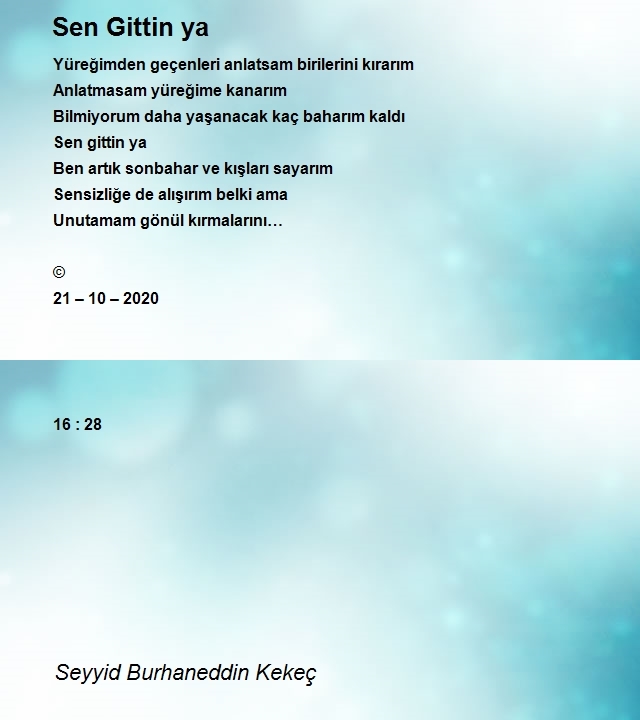 Sen Gittin ya

Yüreğimden geçenleri anlatsam birilerini kırarım
Anlatmasam yüreğime kanarım
Bilmiyorum daha yaşanacak kaç baharım kaldı
Sen gittin ya
Ben artık sonbahar ve kışları sayarım
Sensizliğe de alışırım belki ama
Unutamam gönül kırmalarını…

©
21 – 10 – 2020

16 : 28

Seyyid Burhaneddin Kekeç